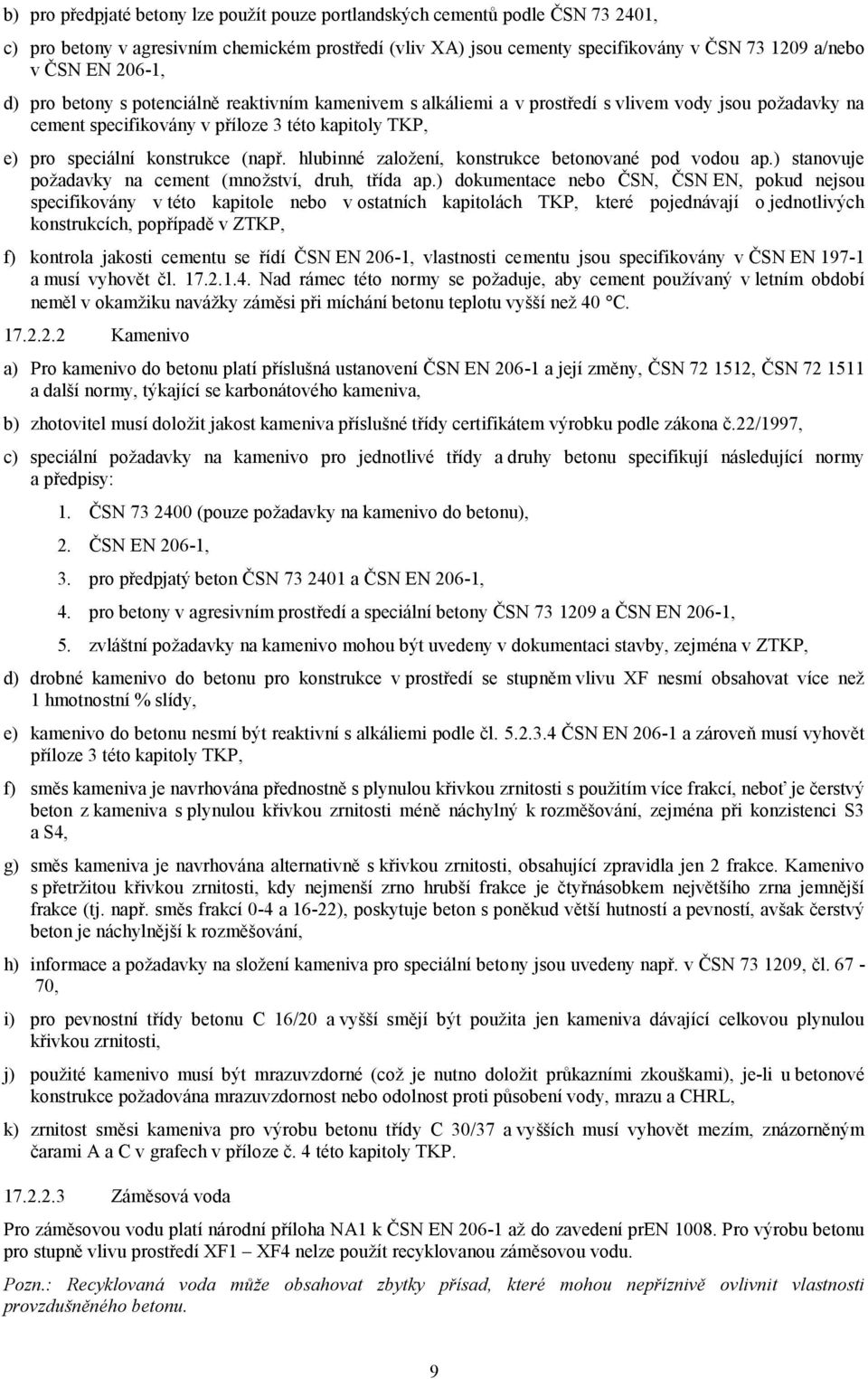 b) pro předpjaté betony lze použít pouze portlandských cementů podle ČSN 73 2401,

c) pro betony v agresivním chemickém prostředí (vliv XA) jsou cementy specifikovány v ČSN 73 1209 a/nebo v ČSN EN 206-1,

d) pro betony s potenciálně reaktivním kamenivem s alkáliemi a v prostředí s vlivem vody jsou požadavky na cement specifikovány v příloze 3 této kapitoly TKP,

e) pro speciální konstrukce (např. hlubinné založení, konstrukce betonované pod vodou ap.) stanovuje požadavky na cement (množství, druh, třída ap.) dokumentace nebo ČSN, ČSN EN, pokud nejsou specifikovány v této kapitole nebo v ostatních kapitolách TKP, které pojednávají o jednotlivých konstrukcích, popřípadě v ZTKP,

f) kontrola jakosti cementu se řídí ČSN EN 206-1, vlastnosti cementu jsou specifikovány v ČSN EN 197-1 a musí vyhovět čl. 17.2.1.4. Nad rámec této normy se požaduje, aby cement používaný v letním období neměl v okamžiku navážky záměsi při míchání betonu teplotu vyšší než 40 °C.

17.2.2.2 Kamenivo

a) Pro kamenivo do betonu platí příslušná ustanovení ČSN EN 206-1 a její změny, ČSN 72 1512, ČSN 72 1511 a další normy, týkající se karbonátového kameniva,

b) zhotovitel musí doložit jakost kameniva příslušné třídy certifikátem výrobku podle zákona č.22/1997,

c) speciální požadavky na kamenivo pro jednotlivé třídy a druhy betonu specifikují následující normy a předpisy:

1. ČSN 73 2400 (pouze požadavky na kamenivo do betonu),

2. ČSN EN 206-1,

3. pro předpjatý beton ČSN 73 2401 a ČSN EN 206-1,

4. pro betony v agresivním prostředí a speciální betony ČSN 73 1209 a ČSN EN 206-1,

5. zvláštní požadavky na kamenivo mohou být uvedeny v dokumentaci stavby, zejména v ZTKP,

d) drobné kamenivo do betonu pro konstrukce v prostředí se stupněm vlivu XF nesmí obsahovat více než 1 hmotnostní % slídy,

e) kamenivo do betonu nesmí být reaktivní s alkáliemi podle čl. 5.2.3.4 ČSN EN 206-1 a zároveň musí vyhovět příloze 3 této kapitoly TKP,

f) směs kameniva je navrhována přednostně s plynulou křivkou zrnitosti s použitím více frakcí, neboť je čerstvý beton z kameniva s plynulou křivkou zrnitosti méně náchylný k rozměšování, zejména při konzistenci S3 a S4,

g) směs kameniva je navrhována alternativně s křivkou zrnitosti, obsahující zpravidla jen 2 frakce. Kamenivo s přetržitou křivkou zrnitosti, kdy nejmenší zrno hrubší frakce je čtyřnásobkem největšího zrna jemnější frakce (tj. např. směs frakcí 0-4 a 16-22), poskytuje beton s poněkud větší hutností a pevností, avšak čerstvý beton je náchylnější k rozměšování,

h) informace a požadavky na složení kameniva pro speciální betony jsou uvedeny např. v ČSN 73 1209, čl. 67 - 70,

i) pro pevnostní třídy betonu C 16/20 a vyšší smějí být použita jen kameniva dávající celkovou plynulou křivkou zrnitosti,

j) použité kamenivo musí být mrazuvzdorné (což je nutno doložit průkazními zkouškami), je-li u betonové konstrukce požadována mrazuvzdornost nebo odolnost proti působení vody, mrazu a CHRL,

k) zrnitost směsi kameniva pro výrobu betonu třídy C 30/37 a vyšších musí vyhovět mezím, znázorněným čarami A a C v grafech v příloze č. 4 této kapitoly TKP.

17.2.2.3 Záměsová voda

Pro záměsovou vodu platí národní příloha NA1 k ČSN EN 206-1 až do zavedení prEN 1008. Pro výrobu betonu pro stupně vlivu prostředí XF1 – XF4 nelze použít recyklovanou záměsovou vodu.

Pozn.: Recyklovaná voda může obsahovat zbytky přísad, které mohou nepříznivě ovlivnit vlastnosti provzdušněného betonu.

9